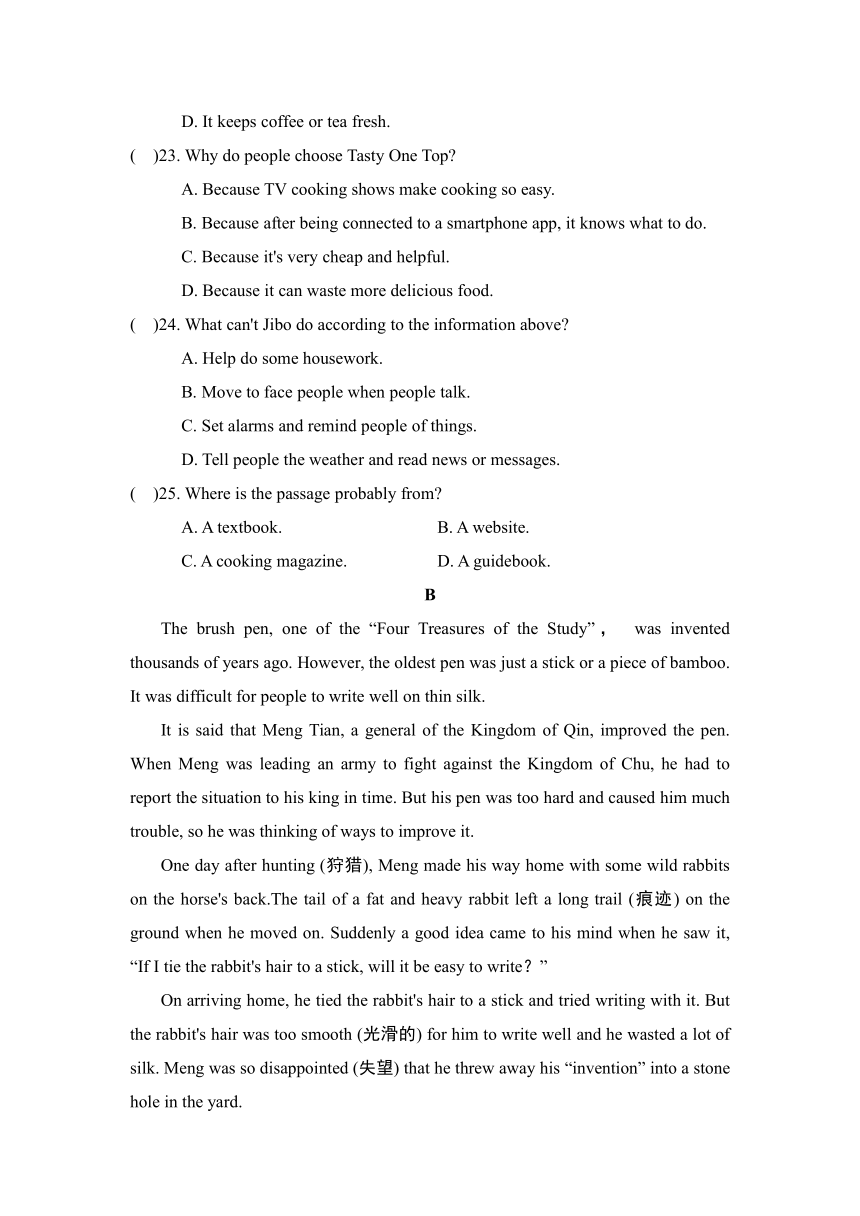 D. It keeps coffee or tea fresh.

(    )23. Why do people choose Tasty One Top?

A. Because TV cooking shows make cooking so easy.

B. Because after being connected to a smartphone app, it knows what to do.

C. Because it's very cheap and helpful.

D. Because it can waste more delicious food.

(    )24. What can't Jibo do according to the information above?

A. Help do some housework.

B. Move to face people when people talk.

C. Set alarms and remind people of things.

D. Tell people the weather and read news or messages.

(    )25. Where is the passage probably from?

A. A textbook.

B. A website.

C. A cooking magazine.

D. A guidebook.

B

The brush pen, one of the “Four Treasures of the Study”， was invented thousands of years ago. However, the oldest pen was just a stick or a piece of bamboo. It was difficult for people to write well on thin silk.

It is said that Meng Tian, a general of the Kingdom of Qin, improved the pen. When Meng was leading an army to fight against the Kingdom of Chu, he had to report the situation to his king in time. But his pen was too hard and caused him much trouble, so he was thinking of ways to improve it.

One day after hunting (狩猎), Meng made his way home with some wild rabbits on the horse's back.The tail of a fat and heavy rabbit left a long trail (痕迹) on the ground when he moved on. Suddenly a good idea came to his mind when he saw it, “If I tie the rabbit's hair to a stick, will it be easy to write？”

On arriving home, he tied the rabbit's hair to a stick and tried writing with it. But the rabbit's hair was too smooth (光滑的) for him to write well and he wasted a lot of silk. Meng was so disappointed (失望) that he threw away his “invention” into a stone hole in the yard.